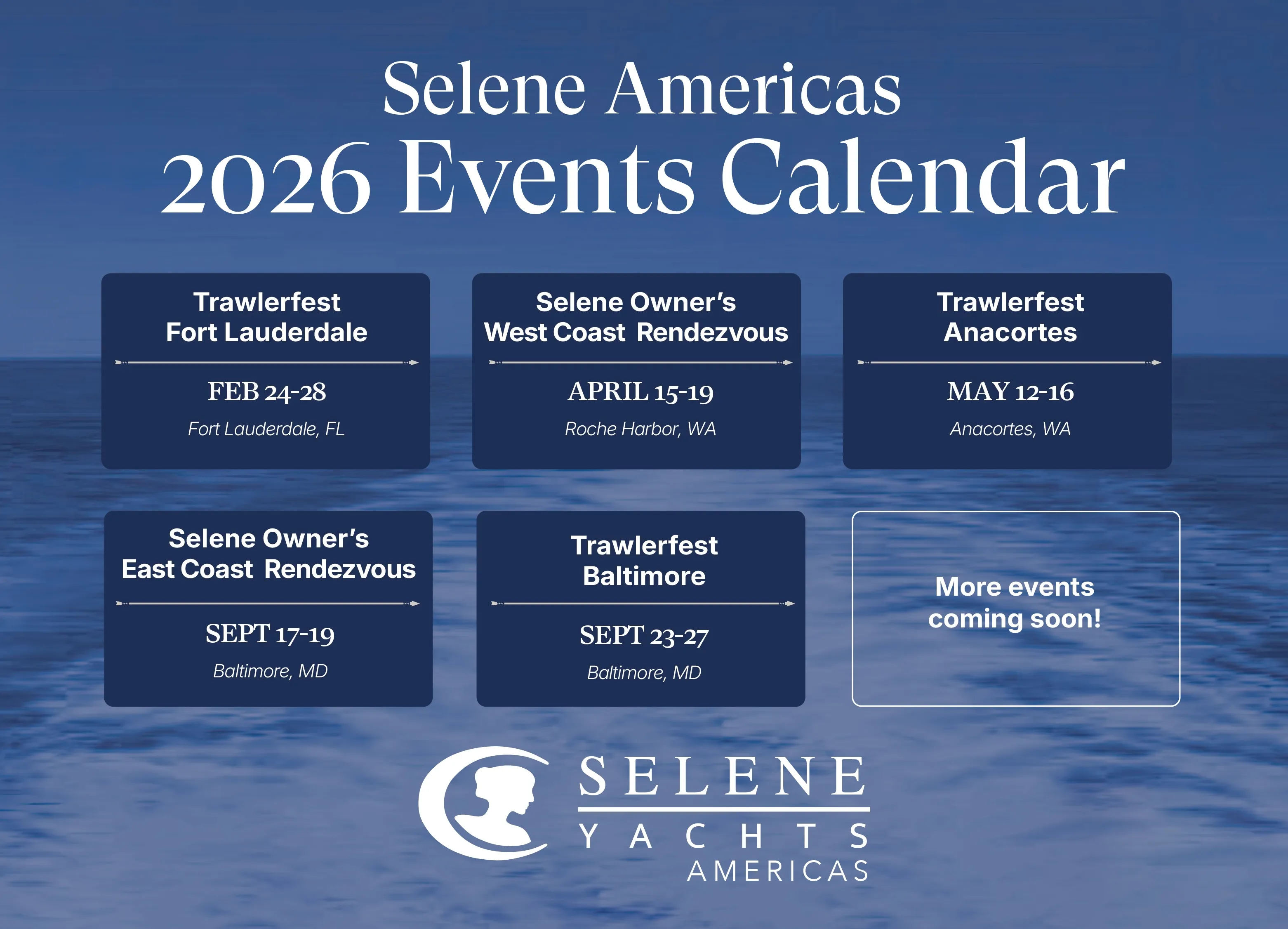 Selene Americas
2026 Events Calendar

Trawlerfest
Fort Lauderdale

FEB 24-28

Fort Lauderdale, FL

Selene Owner's
West Coast Rendezvous

APRIL 15-19

Roche Harbor, WA

Trawlerfest
Anacortes

MAY 12-16

Anacortes, WA

Selene Owner's
East Coast Rendezvous

SEPT 17-19

Baltimore, MD

Trawlerfest
Baltimore

SEPT 23-27

Baltimore, MD

More events coming soon!

SELENE
YACHTS
AMERICAS